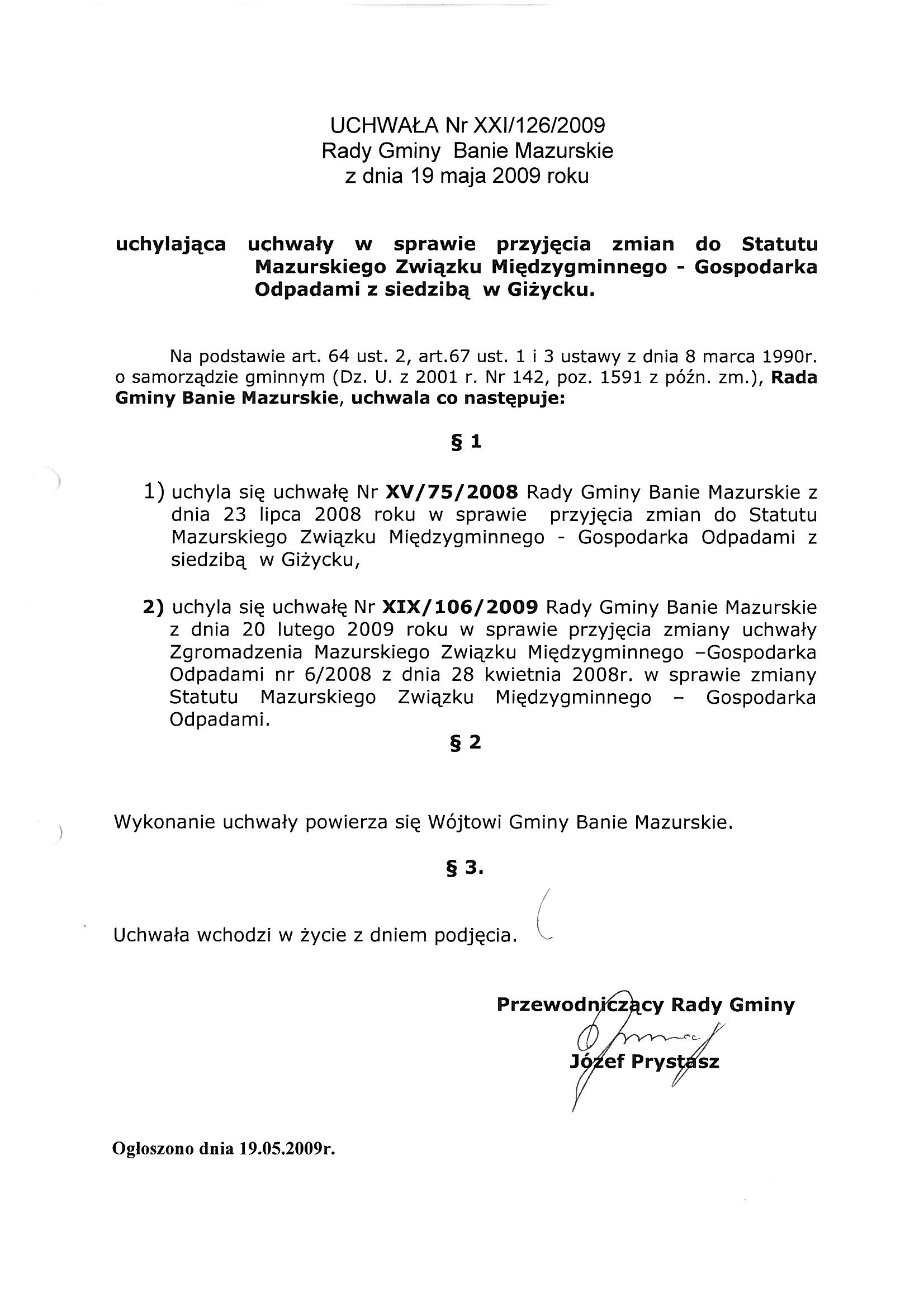 UCHWAŁA Nr XXI/126/2009
Rady Gminy Banie Mazurskie
z dnia 19 maja 2009 roku

uchylająca uchwały w sprawie przyjęcia zmian do Statutu Mazurskiego Związku Międzygminnego - Gospodarka Odpadami z siedzibą w Giżycku.

Na podstawie art. 64 ust. 2, art.67 ust. 1 i 3 ustawy z dnia 8 marca 1990r. o samorządzie gminnym (Dz. U. z 2001 r. Nr 142, poz. 1591 z późn. zm.), Rada Gminy Banie Mazurskie, uchwala co następuje:

§ 1

1) uchyla się uchwałę Nr XV/75/2008 Rady Gminy Banie Mazurskie z dnia 23 lipca 2008 roku w sprawie przyjęcia zmian do Statutu Mazurskiego Związku Międzygminnego - Gospodarka Odpadami z siedzibą w Giżycku,

2) uchyla się uchwałę Nr XIX/106/2009 Rady Gminy Banie Mazurskie z dnia 20 lutego 2009 roku w sprawie przyjęcia zmiany uchwały Zgromadzenia Mazurskiego Związku Międzygminnego –Gospodarka Odpadami nr 6/2008 z dnia 28 kwietnia 2008r. w sprawie zmiany Statutu Mazurskiego Związku Międzygminnego – Gospodarka Odpadami.

§ 2

Wykonanie uchwały powierza się Wójtowi Gminy Banie Mazurskie.

§ 3.

Uchwała wchodzi w życie z dniem podjęcia.

Przewodniczący Rady Gminy
Józef Prystasz

Ogłoszono dnia 19.05.2009r.